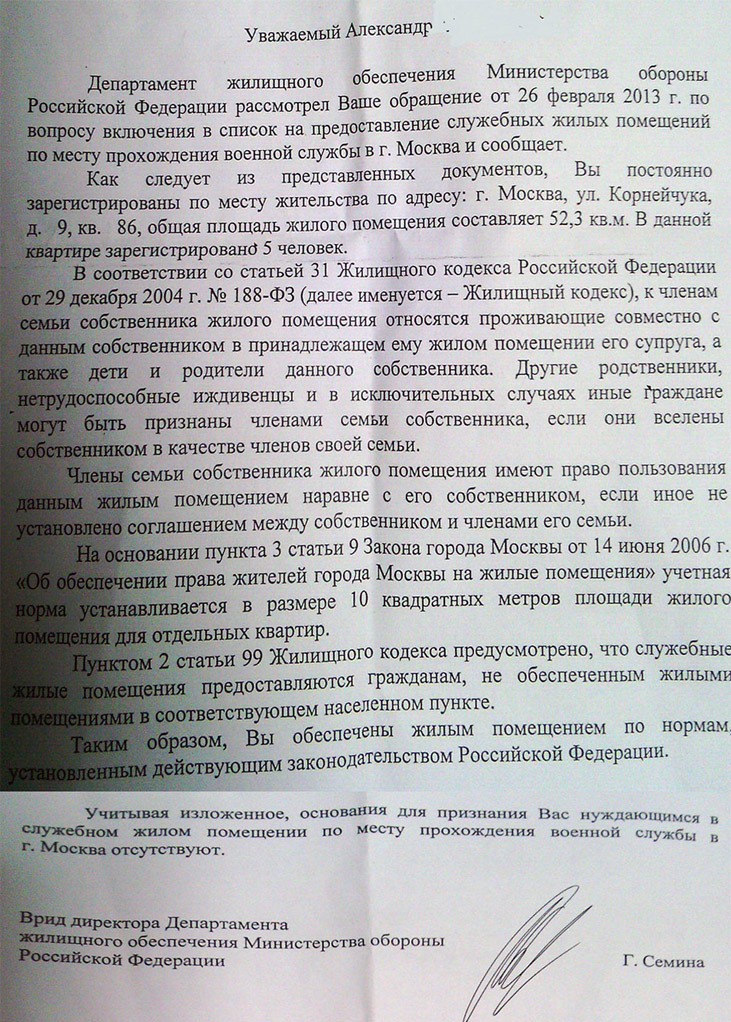 Уважаемый Александр

Департамент жилищного обеспечения Министерства обороны Российской Федерации рассмотрел Ваше обращение от 26 февраля 2013 г. по вопросу включения в список на предоставление служебных жилых помещений по месту прохождения военной службы в г. Москва и сообщает.

Как следует из представленных документов, Вы постоянно зарегистрированы по месту жительства по адресу: г. Москва, ул. Корнейчука, д. 9, кв. 86, общая площадь жилого помещения составляет 52,3 кв.м. В данной квартире зарегистрировано 5 человек.

В соответствии со статьей 31 Жилищного кодекса Российской Федерации от 29 декабря 2004 г. № 188-ФЗ (далее именуется – Жилищный кодекс), к членам семьи собственника жилого помещения относятся проживающие совместно с данным собственником в принадлежащем ему жилом помещении его супруга, а также дети и родители данного собственника. Другие родственники, нетрудоспособные иждивенцы и в исключительных случаях иные граждане могут быть признаны членами семьи собственника, если они вселены собственником в качестве членов своей семьи.

Члены семьи собственника жилого помещения имеют право пользования данным жилым помещением наравне с его собственником, если иное не установлено соглашением между собственником и членами его семьи.

На основании пункта 3 статьи 9 Закона города Москвы от 14 июня 2006 г. «Об обеспечении права жителей города Москвы на жилые помещения» учетная норма устанавливается в размере 10 квадратных метров площади жилого помещения для отдельных квартир.

Пунктом 2 статьи 99 Жилищного кодекса предусмотрено, что служебные жилые помещения предоставляются гражданам, не обеспеченным жилыми помещениями в соответствующем населенном пункте.

Таким образом, Вы обеспечены жилым помещением по нормам, установленным действующим законодательством Российской Федерации.

Учитывая изложенное, основания для признания Вас нуждающимся в служебном жилом помещении по месту прохождения военной службы в г. Москва отсутствуют.

Врид директора Департамента жилищного обеспечения Министерства обороны Российской Федерации

Г. Семина